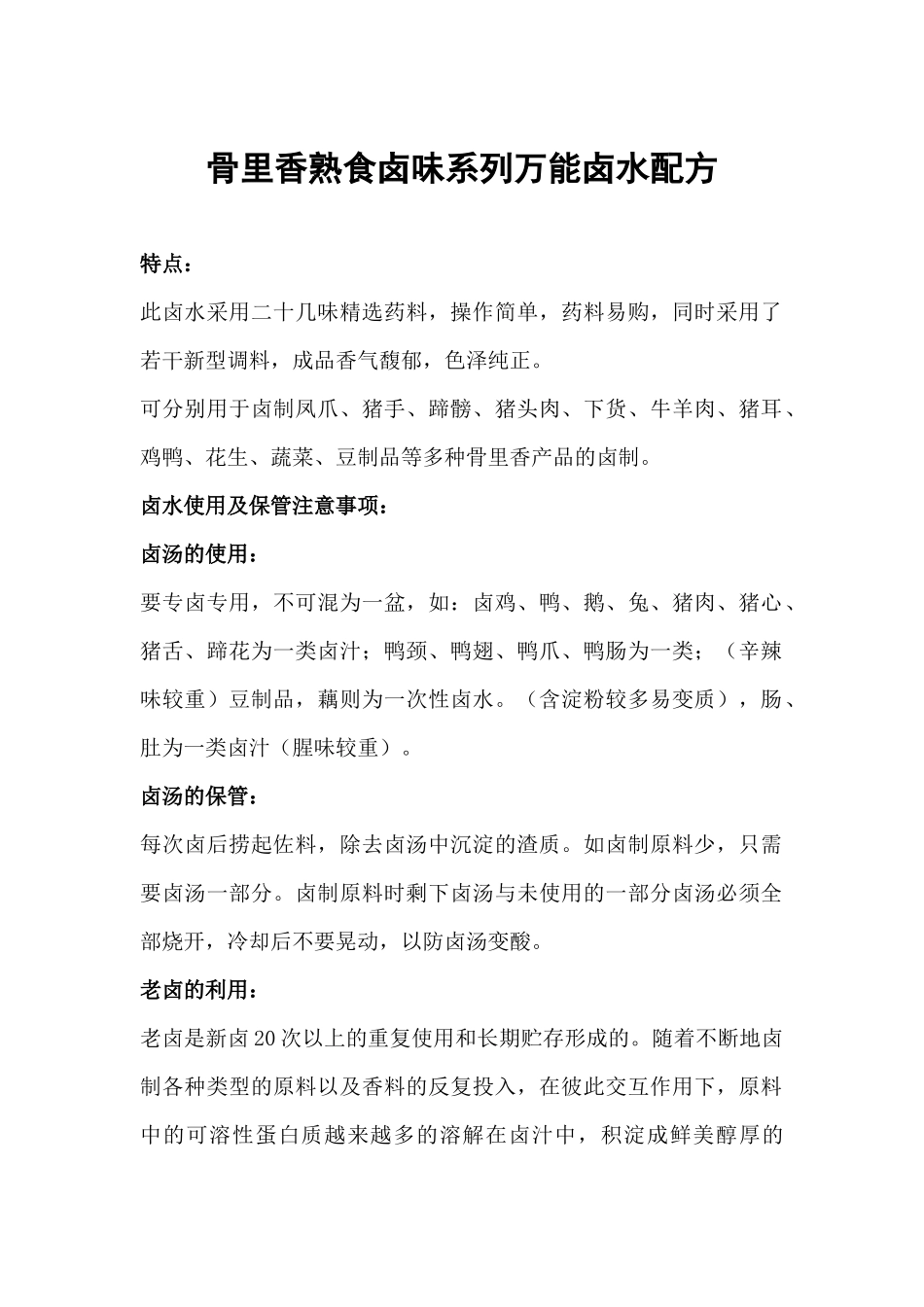 骨里香熟食卤味系列万能卤水配方

特点：

此卤水采用二十几味精选药料，操作简单，药料易购，同时采用了若干新型调料，成品香气馥郁，色泽纯正。

可分别用于卤制凤爪、猪手、蹄髈、猪头肉、下货、牛羊肉、猪耳、鸡鸭、花生、蔬菜、豆制品等多种骨里香产品的卤制。

卤水使用及保管注意事项：

卤汤的使用：

要专卤专用，不可混为一盆，如：卤鸡、鸭、鹅、兔、猪肉、猪心、猪舌、蹄花为一类卤汁；鸭颈、鸭翅、鸭爪、鸭肠为一类；（辛辣味较重）豆制品，藕则为一次性卤水。（含淀粉较多易变质），肠、肚为一类卤汁（腥味较重）。

卤汤的保管：

每次卤后捞起佐料，除去卤汤中沉淀的渣质。如卤制原料少，只需要卤汤一部分。卤制原料时剩下卤汤与未使用的一部分卤汤必须全部烧开，冷却后不要晃动，以防卤汤变酸。

老卤的利用：

老卤是新卤20次以上的重复使用和长期贮存形成的。随着不断地卤制各种类型的原料以及香料的反复投入，在彼此交互作用下，原料中的可溶性蛋白质越来越多的溶解在卤汁中，积淀成鲜美醇厚的